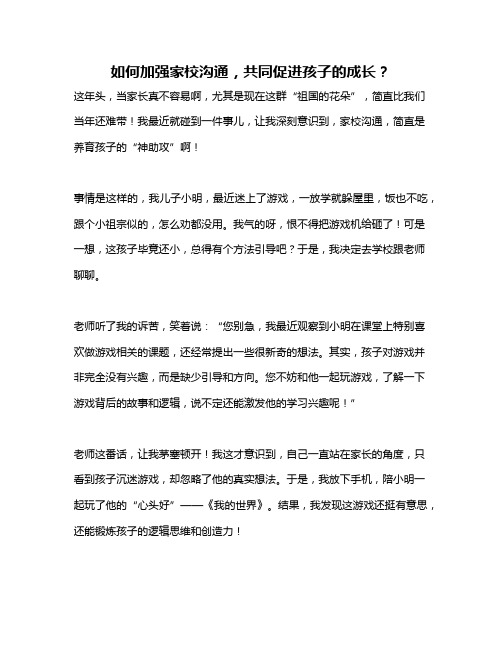 如何加强家校沟通，共同促进孩子的成长？

这年头，当家长真不容易啊，尤其是现在这群“祖国的花朵”，简直比我们当年还难带！我最近就碰到一件事儿，让我深刻意识到，家校沟通，简直是养育孩子的“神助攻”啊！

事情是这样的，我儿子小明，最近迷上了游戏，一放学就躲屋里，饭也不吃，跟个小祖宗似的，怎么劝都没用。我气的呀，恨不得把游戏机给砸了！可是一想，这孩子毕竟还小，总得有个方法引导吧？于是，我决定去学校跟老师聊聊。

老师听了我的诉苦，笑着说：“您别急，我最近观察到小明在课堂上特别喜欢做游戏相关的课题，还经常提出一些很新奇的想法。其实，孩子对游戏并非完全没有兴趣，而是缺少引导和方向。您不妨和他一起玩游戏，了解一下游戏背后的故事和逻辑，说不定还能激发他的学习兴趣呢！”

老师这番话，让我茅塞顿开！我这才意识到，自己一直站在家长的角度，只看到孩子沉迷游戏，却忽略了他的真实想法。于是，我放下手机，陪小明一起玩了他的“心头好”——《我的世界》。结果，我发现这游戏还挺有意思，还能锻炼孩子的逻辑思维和创造力！